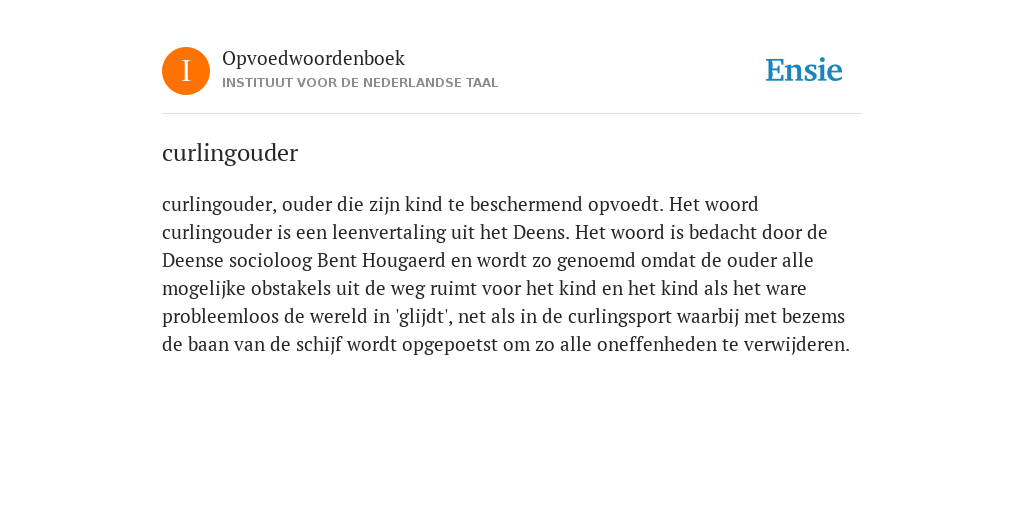 I

Opvoedwoordenboek
INSTITUUT VOOR DE NEDERLANDSE TAAL

Ensie

curlingouder

curlingouder, ouder die zijn kind te beschermend opvoedt. Het woord curlingouder is een leenvertaling uit het Deens. Het woord is bedacht door de Deense socioloog Bent Hougaerd en wordt zo genoemd omdat de ouder alle mogelijke obstakels uit de weg ruimt voor het kind en het kind als het ware probleemloos de wereld in 'glijdt', net als in de curlingsport waarbij met bezems de baan van de schijf wordt opgepoetst om zo alle oneffenheden te verwijderen.